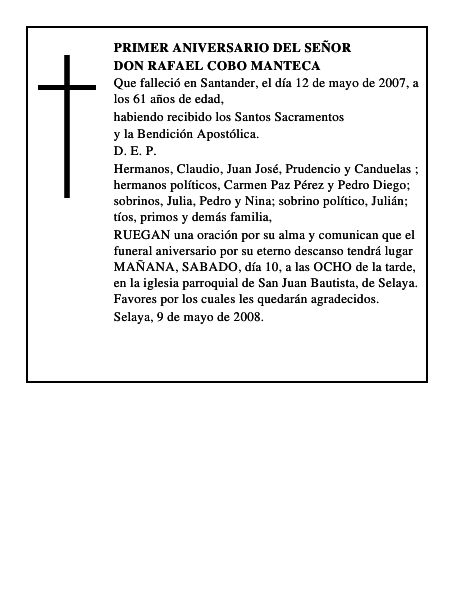 PRIMER ANIVERSARIO DEL SEÑOR
DON RAFAEL COBO MANTECA

Que falleció en Santander, el día 12 de mayo de 2007, a los 61 años de edad,

habiendo recibido los Santos Sacramentos
y la Bendición Apostólica.

D. E. P.

Hermanos, Claudio, Juan José, Prudencio y Canduelas ; hermanos políticos, Carmen Paz Pérez y Pedro Diego; sobrinos, Julia, Pedro y Nina; sobrino político, Julián; tíos, primos y demás familia,

RUEGAN una oración por su alma y comunican que el funeral aniversario por su eterno descanso tendrá lugar MAÑANA, SABADO, día 10, a las OCHO de la tarde, en la iglesia parroquial de San Juan Bautista, de Selaya. Favores por los cuales les quedarán agradecidos.

Selaya, 9 de mayo de 2008.